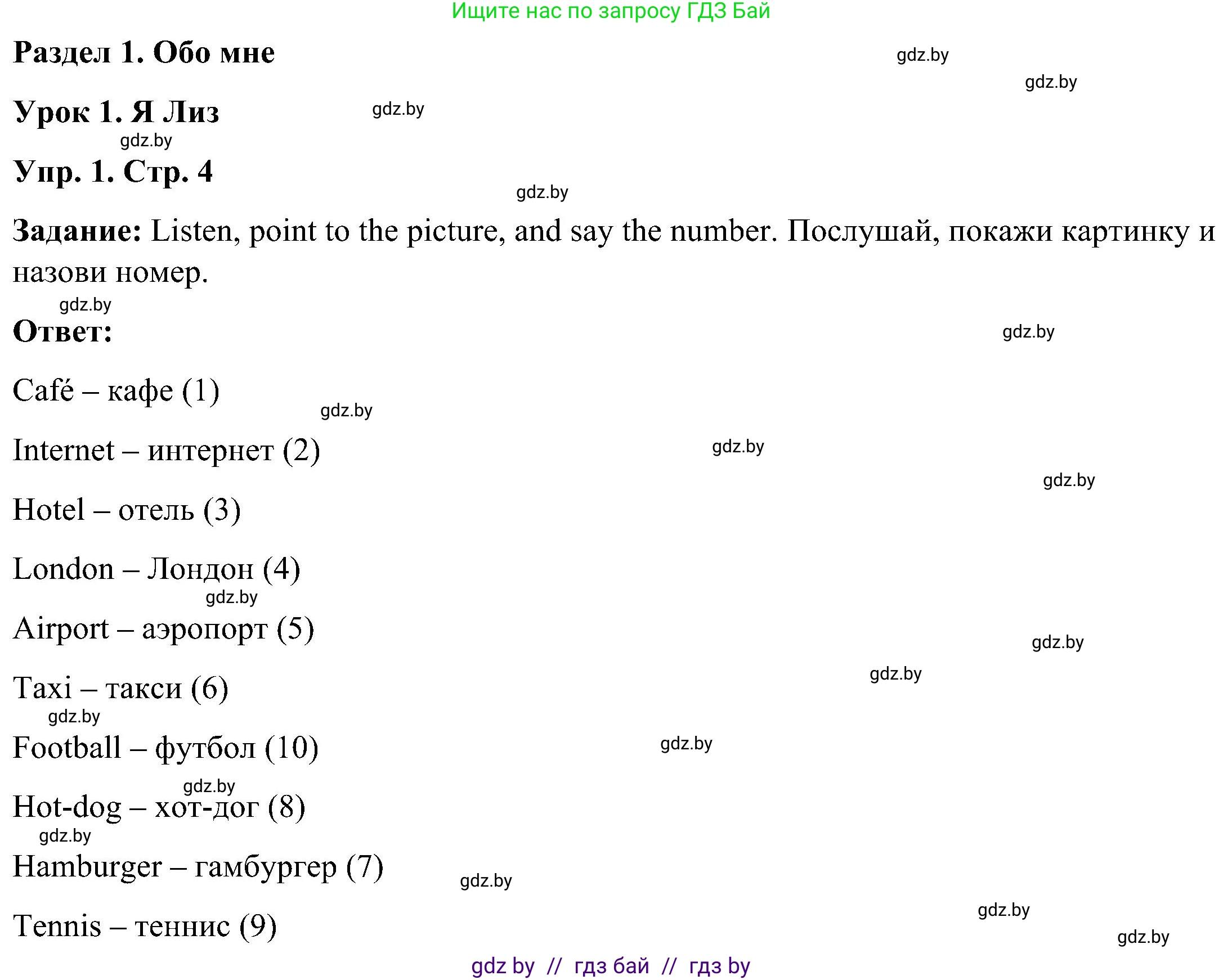 Ищите нас по запросу ГДЗ Бай

Раздел 1. Обо мне

gdz.by

gdz.by

Урок 1. Я Лиз

gdz.by

gdz.by

Упр. 1. Стр. 4

gdz.by

Задание: Listen, point to the picture, and say the number. Послушай, покажи картинку и назови номер.

gdz.by

Ответ:

gdz.by

Café – кафе (1)

gdz.by

Internet – интернет (2)

gdz.by

gdz.by

Hotel – отель (3)

London – Лондон (4)

gdz.by

Airport – аэропорт (5)

gdz.by

gdz.by

Taxi – такси (6)

gdz.by

Football – футбол (10)

gdz.by

gdz.by

Hot-dog – хот-дог (8)

gdz.by

Hamburger – гамбургер (7)

gdz.by

gdz.by

Tennis – теннис (9)

gdz.by

gdz by // гдз бай // гдз by